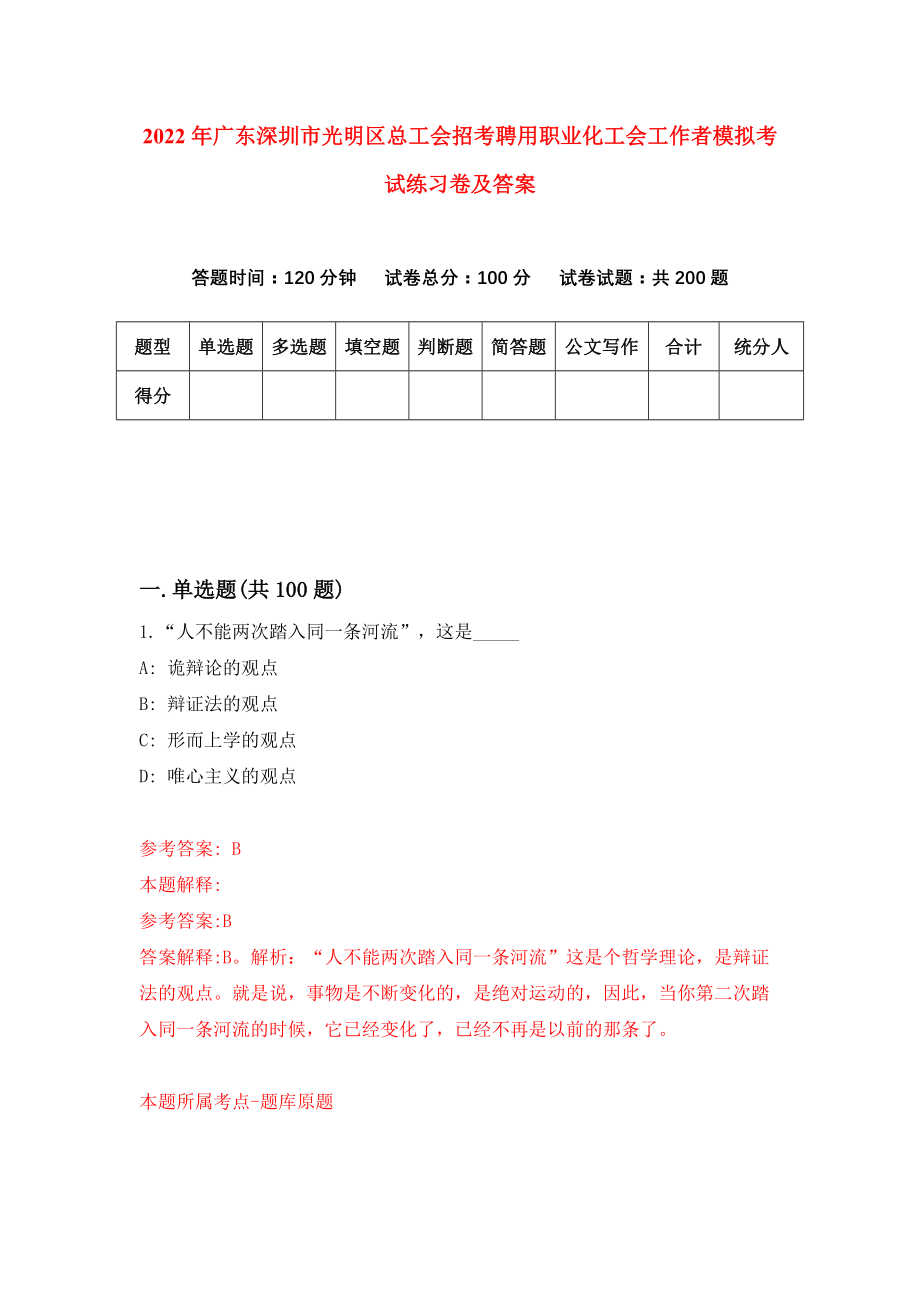 2022年广东深圳市光明区总工会招考聘用职业化工会工作者模拟考试练习卷及答案

答题时间：120分钟　试卷总分：100分　试卷试题：共200题

| 题型 | 单选题 | 多选题 | 填空题 | 判断题 | 简答题 | 公文写作 | 合计 | 统分人 |
|---|---|---|---|---|---|---|---|---|
| 得分 | | | | | | | | |

一.单选题(共100题)

1.“人不能两次踏入同一条河流”，这是_____

A: 诡辩论的观点

B: 辩证法的观点

C: 形而上学的观点

D: 唯心主义的观点

参考答案: B

本题解释:

参考答案:B

答案解释:B。解析：“人不能两次踏入同一条河流”这是个哲学理论，是辩证法的观点。就是说，事物是不断变化的，是绝对运动的，因此，当你第二次踏入同一条河流的时候，它已经变化了，已经不再是以前的那条了。

本题所属考点-题库原题